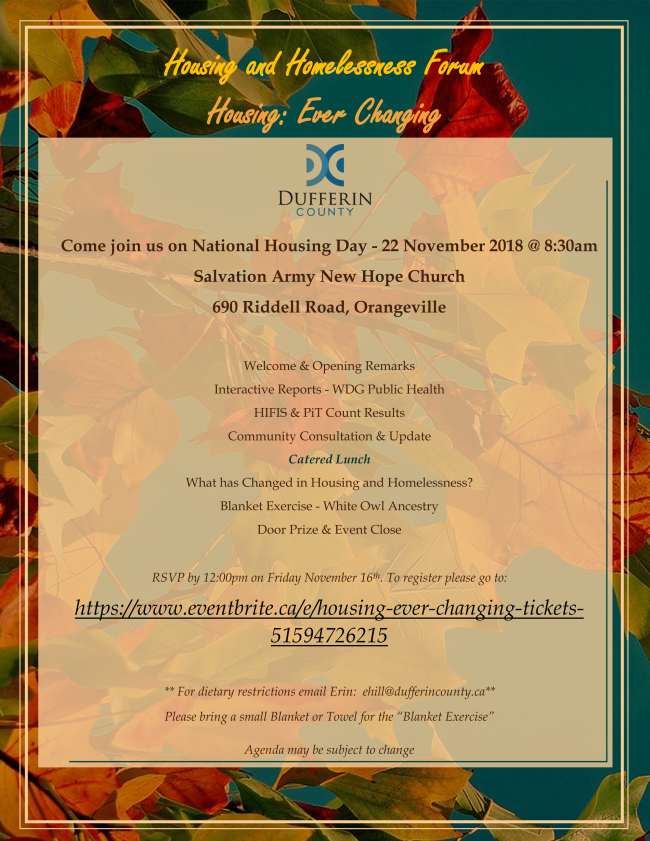 Housing and Homelessness Forum
Housing: Ever Changing

DUFFERIN COUNTY

Come join us on National Housing Day - 22 November 2018 @ 8:30am
Salvation Army New Hope Church
690 Riddell Road, Orangeville

Welcome & Opening Remarks
Interactive Reports - WDG Public Health
HIFIS & PiT Count Results
Community Consultation & Update
Catered Lunch
What has Changed in Housing and Homelessness?
Blanket Exercise - White Owl Ancestry
Door Prize & Event Close

RSVP by 12:00pm on Friday November 16$^{th}$. To register please go to:

https://www.eventbrite.ca/e/housing-ever-changing-tickets-51594726215

** For dietary restrictions email Erin: ehill@dufferincounty.ca**
Please bring a small Blanket or Towel for the "Blanket Exercise"

Agenda may be subject to change